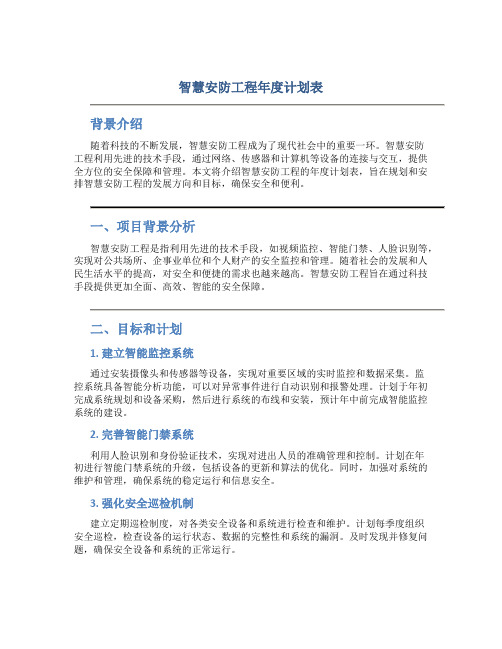 智慧安防工程年度计划表

背景介绍

随着科技的不断发展，智慧安防工程成为了现代社会中的重要一环。智慧安防工程利用先进的技术手段，通过网络、传感器和计算机等设备的连接与交互，提供全方位的安全保障和管理。本文将介绍智慧安防工程的年度计划表，旨在规划和安排智慧安防工程的发展方向和目标，确保安全和便利。

一、项目背景分析

智慧安防工程是指利用先进的技术手段，如视频监控、智能门禁、人脸识别等，实现对公共场所、企事业单位和个人财产的安全监控和管理。随着社会的发展和人民生活水平的提高，对安全和便捷的需求也越来越高。智慧安防工程旨在通过科技手段提供更加全面、高效、智能的安全保障。

二、目标和计划

1. 建立智能监控系统

通过安装摄像头和传感器等设备，实现对重要区域的实时监控和数据采集。监控系统具备智能分析功能，可以对异常事件进行自动识别和报警处理。计划于年初完成系统规划和设备采购，然后进行系统的布线和安装，预计年中前完成智能监控系统的建设。

2. 完善智能门禁系统

利用人脸识别和身份验证技术，实现对进出人员的准确管理和控制。计划在年初进行智能门禁系统的升级，包括设备的更新和算法的优化。同时，加强对系统的维护和管理，确保系统的稳定运行和信息安全。

3. 强化安全巡检机制

建立定期巡检制度，对各类安全设备和系统进行检查和维护。计划每季度组织安全巡检，检查设备的运行状态、数据的完整性和系统的漏洞。及时发现并修复问题，确保安全设备和系统的正常运行。